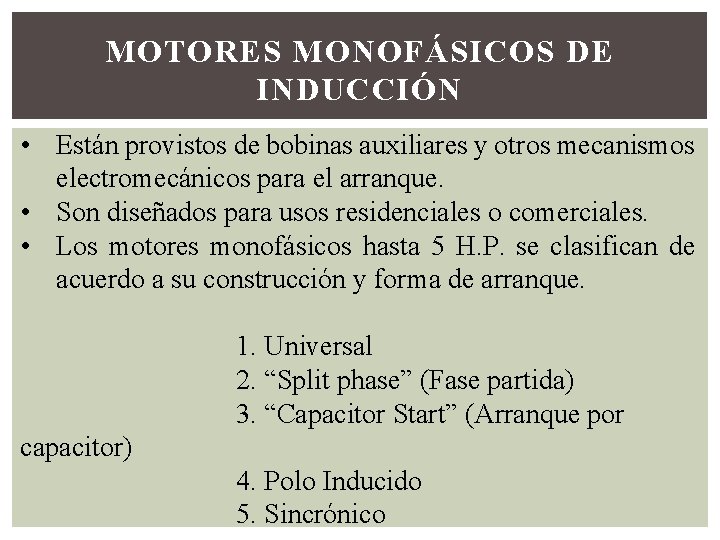 MOTORES MONOFÁSICOS DE INDUCCIÓN

• Están provistos de bobinas auxiliares y otros mecanismos electromecánicos para el arranque.
• Son diseñados para usos residenciales o comerciales.
• Los motores monofásicos hasta 5 H.P. se clasifican de acuerdo a su construcción y forma de arranque.

1. Universal
2. “Split phase” (Fase partida)
3. “Capacitor Start” (Arranque por capacitor)
4. Polo Inducido
5. Sincrónico